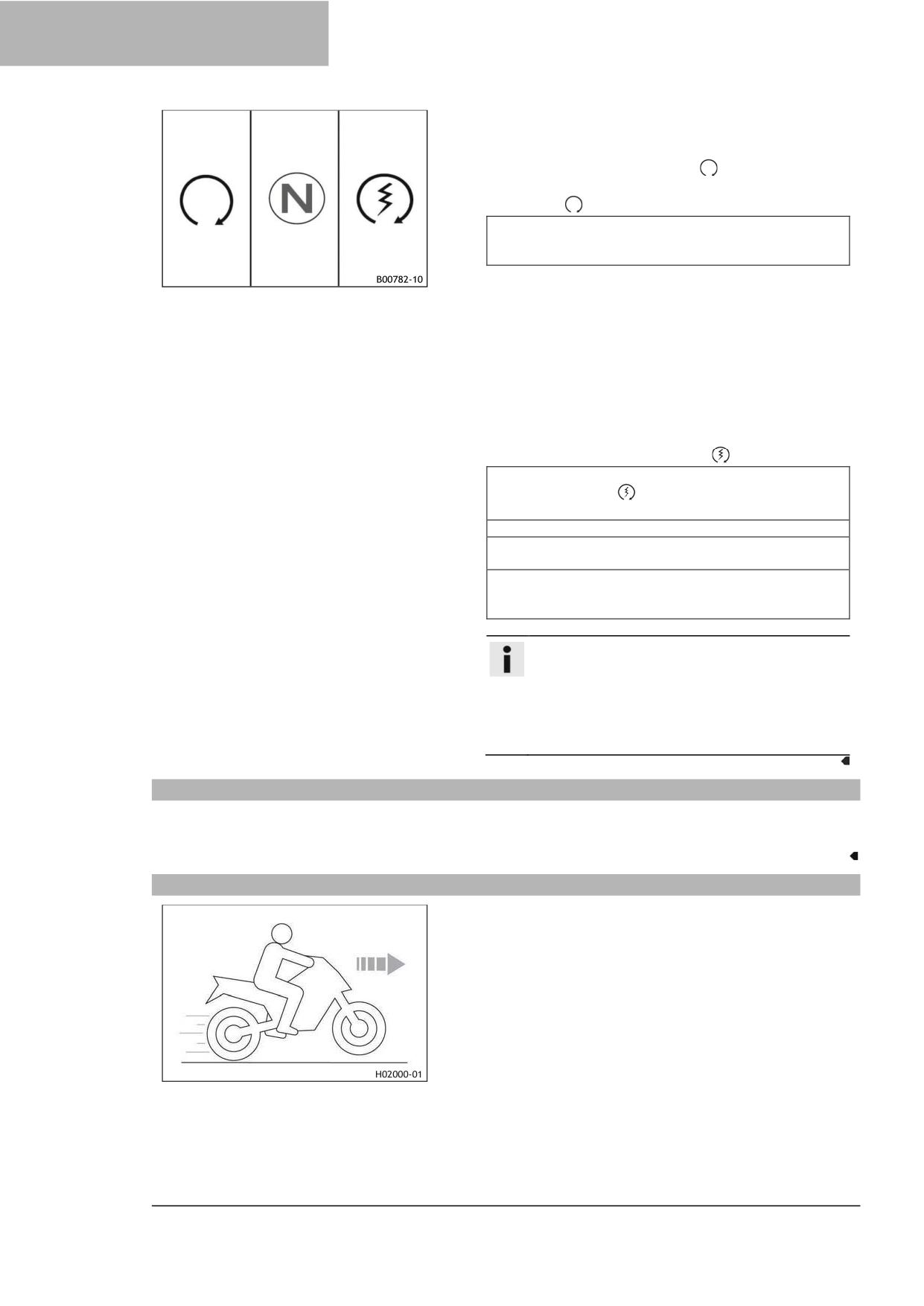 N

B00782-10

H02000-01